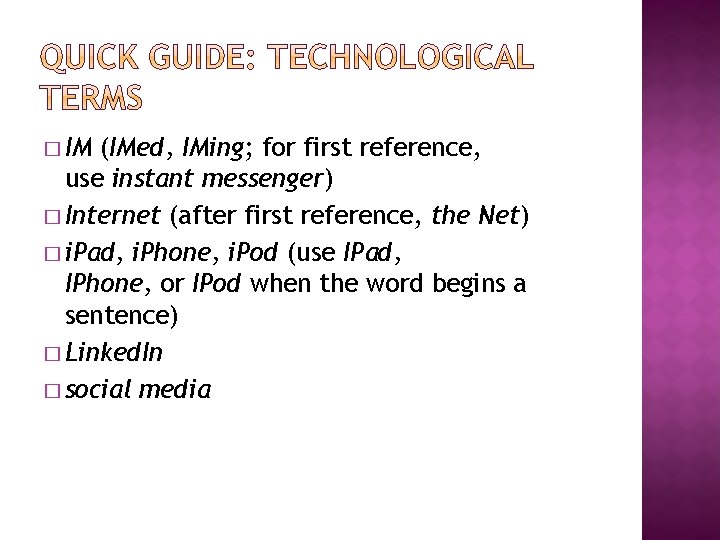 QUICK GUIDE: TECHNOLOGICAL TERMS

□ IM (IMed, IMing; for first reference, use instant messenger)
□ Internet (after first reference, the Net)
□ iPad, iPhone, iPod (use IPad, IPhone, or IPod when the word begins a sentence)
□ LinkedIn
□ social media